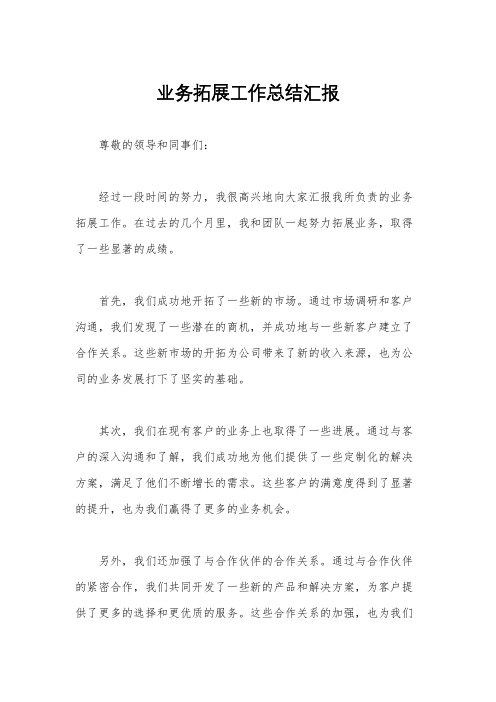 业务拓展工作总结汇报

尊敬的领导和同事们：

经过一段时间的努力，我很高兴地向大家汇报我所负责的业务拓展工作。在过去的几个月里，我和团队一起努力拓展业务，取得了一些显著的成绩。

首先，我们成功地开拓了一些新的市场。通过市场调研和客户沟通，我们发现了一些潜在的商机，并成功地与一些新客户建立了合作关系。这些新市场的开拓为公司带来了新的收入来源，也为公司的业务发展打下了坚实的基础。

其次，我们在现有客户的业务上也取得了一些进展。通过与客户的深入沟通和了解，我们成功地为他们提供了一些定制化的解决方案，满足了他们不断增长的需求。这些客户的满意度得到了显著的提升，也为我们赢得了更多的业务机会。

另外，我们还加强了与合作伙伴的合作关系。通过与合作伙伴的紧密合作，我们共同开发了一些新的产品和解决方案，为客户提供了更多的选择和更优质的服务。这些合作关系的加强，也为我们